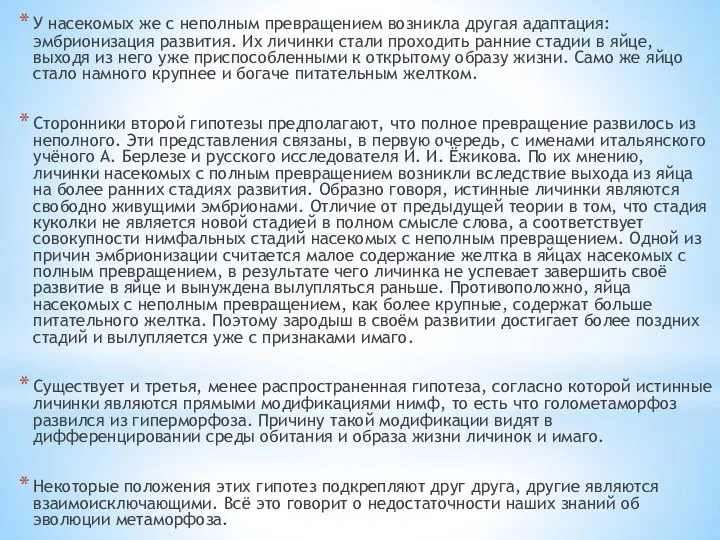 * У насекомых же с неполным превращением возникла другая адаптация: эмбрионизация развития. Их личинки стали проходить ранние стадии в яйце, выходя из него уже приспособленными к открытому образу жизни. Само же яйцо стало намного крупнее и богаче питательным желтком.

* Сторонники второй гипотезы предполагают, что полное превращение развилось из неполного. Эти представления связаны, в первую очередь, с именами итальянского учёного А. Берлезе и русского исследователя И. И. Ёжикова. По их мнению, личинки насекомых с полным превращением возникли вследствие выхода из яйца на более ранних стадиях развития. Образно говоря, истинные личинки являются свободно живущими эмбрионами. Отличие от предыдущей теории в том, что стадия куколки не является новой стадией в полном смысле слова, а соответствует совокупности нимфальных стадий насекомых с неполным превращением. Одной из причин эмбрионизации считается малое содержание желтка в яйцах насекомых с полным превращением, в результате чего личинка не успевает завершить своё развитие в яйце и вынуждена вылупляться раньше. Противоположно, яйца насекомых с неполным превращением, как более крупные, содержат больше питательного желтка. Поэтому зародыш в своём развитии достигает более поздних стадий и вылупляется уже с признаками имаго.

* Существует и третья, менее распространенная гипотеза, согласно которой истинные личинки являются прямыми модификациями нимф, то есть что голометаморфоз развился из гиперморфоза. Причину такой модификации видят в дифференцировании среды обитания и образа жизни личинок и имаго.

* Некоторые положения этих гипотез подкрепляют друг друга, другие являются взаимоисключающими. Всё это говорит о недостаточности наших знаний об эволюции метаморфоза.